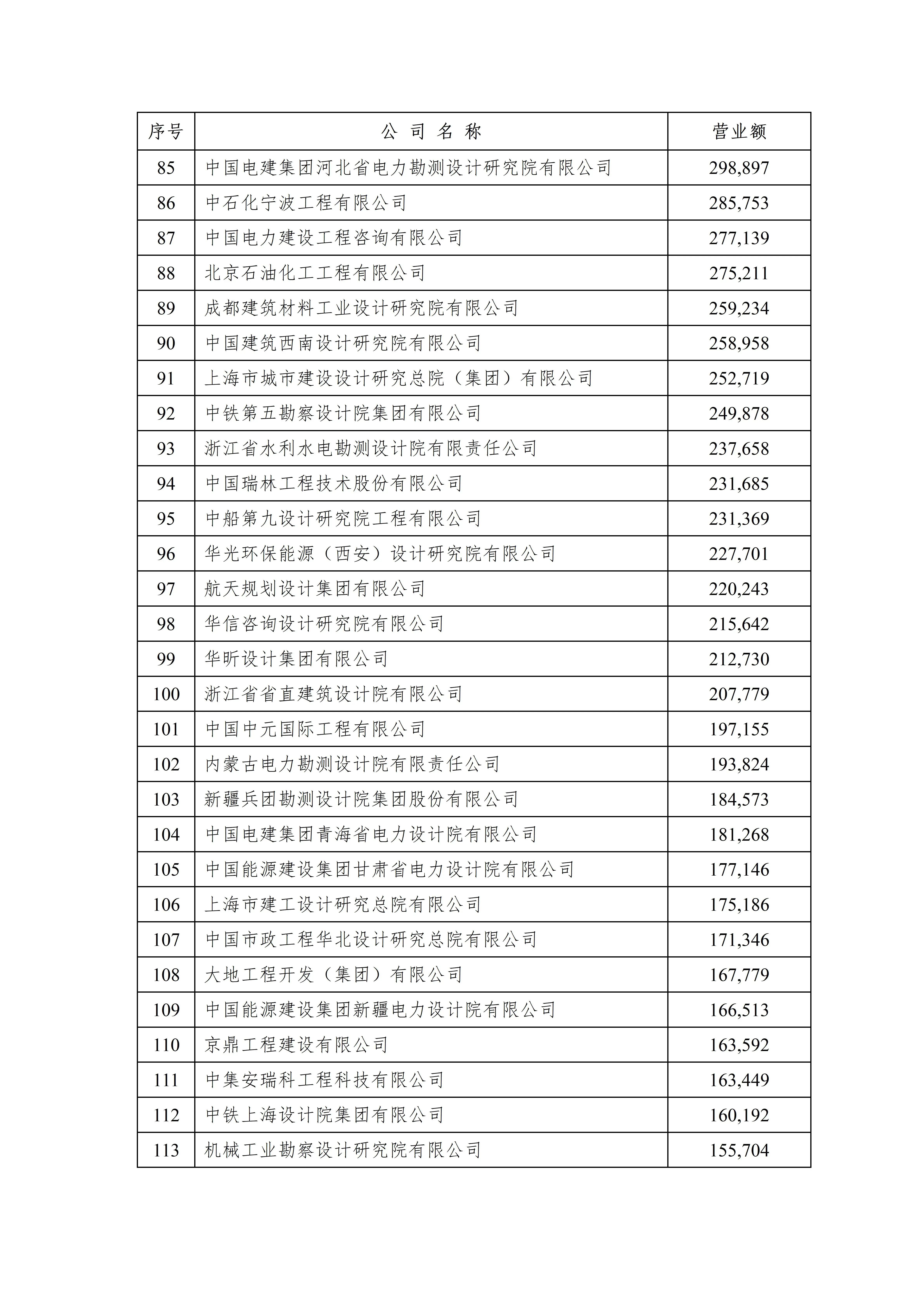 | 序号 | 公 司 名 称 | 营业额 |
|---|---|---|
| 85 | 中国电建集团河北省电力勘测设计研究院有限公司 | 298,897 |
| 86 | 中石化宁波工程有限公司 | 285,753 |
| 87 | 中国电力建设工程咨询有限公司 | 277,139 |
| 88 | 北京石油化工工程有限公司 | 275,211 |
| 89 | 成都建筑材料工业设计研究院有限公司 | 259,234 |
| 90 | 中国建筑西南设计研究院有限公司 | 258,958 |
| 91 | 上海市城市建设设计研究总院（集团）有限公司 | 252,719 |
| 92 | 中铁第五勘察设计院集团有限公司 | 249,878 |
| 93 | 浙江省水利水电勘测设计院有限责任公司 | 237,658 |
| 94 | 中国瑞林工程技术股份有限公司 | 231,685 |
| 95 | 中船第九设计研究院工程有限公司 | 231,369 |
| 96 | 华光环保能源（西安）设计研究院有限公司 | 227,701 |
| 97 | 航天规划设计集团有限公司 | 220,243 |
| 98 | 华信咨询设计研究院有限公司 | 215,642 |
| 99 | 华昕设计集团有限公司 | 212,730 |
| 100 | 浙江省省直建筑设计院有限公司 | 207,779 |
| 101 | 中国中元国际工程有限公司 | 197,155 |
| 102 | 内蒙古电力勘测设计院有限责任公司 | 193,824 |
| 103 | 新疆兵团勘测设计院集团股份有限公司 | 184,573 |
| 104 | 中国电建集团青海省电力设计院有限公司 | 181,268 |
| 105 | 中国能源建设集团甘肃省电力设计院有限公司 | 177,146 |
| 106 | 上海市建工设计研究总院有限公司 | 175,186 |
| 107 | 中国市政工程华北设计研究总院有限公司 | 171,346 |
| 108 | 大地工程开发（集团）有限公司 | 167,779 |
| 109 | 中国能源建设集团新疆电力设计院有限公司 | 166,513 |
| 110 | 京鼎工程建设有限公司 | 163,592 |
| 111 | 中集安瑞科工程科技有限公司 | 163,449 |
| 112 | 中铁上海设计院集团有限公司 | 160,192 |
| 113 | 机械工业勘察设计研究院有限公司 | 155,704 |